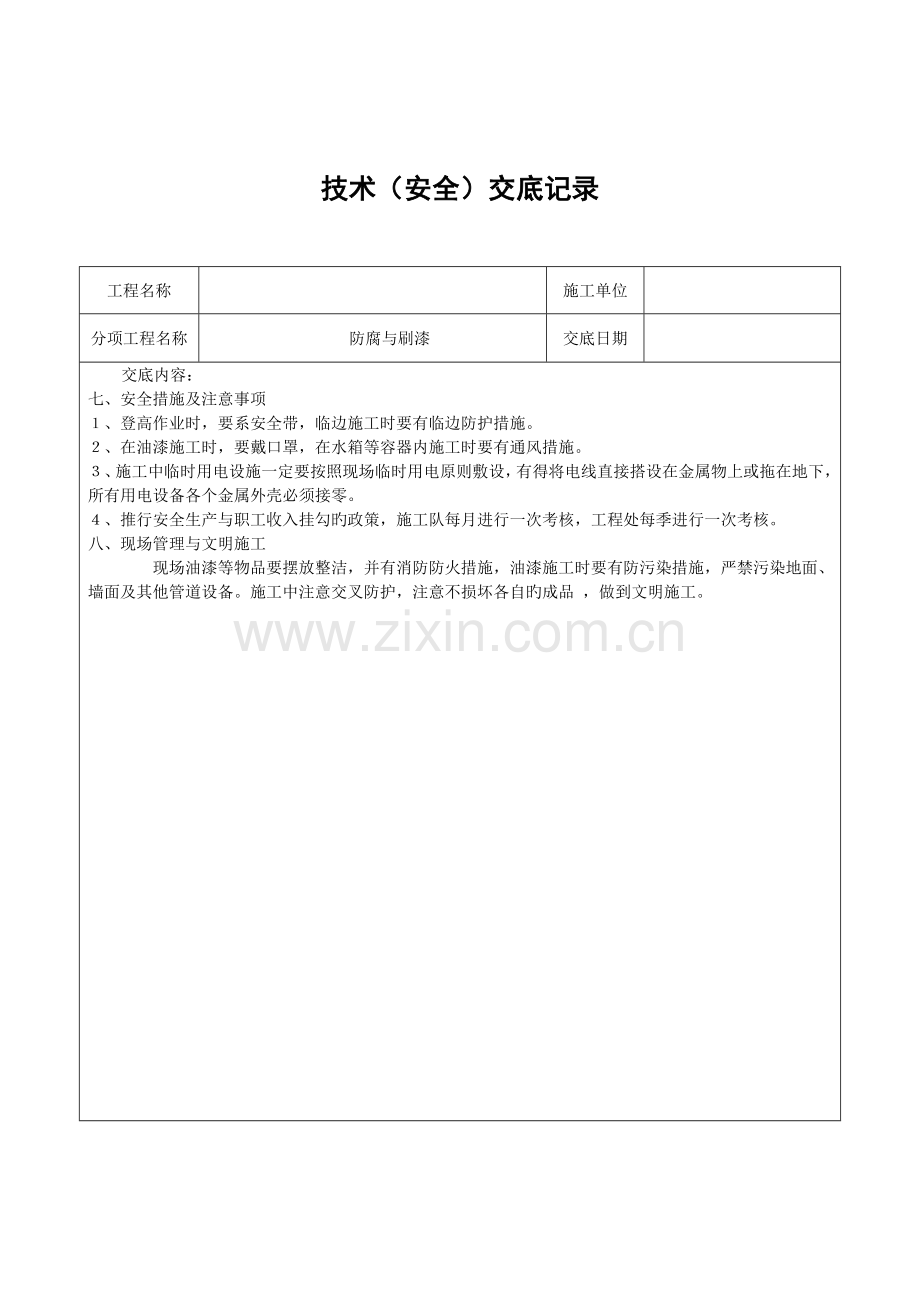 技术（安全）交底记录

| 工程名称 | | 施工单位 | |
|---|---|---|---|
| 分项工程名称 | 防腐与刷漆 | 交底日期 | |

交底内容：
七、安全措施及注意事项
1、登高作业时，要系安全带，临边施工时要有临边防护措施。
2、在油漆施工时，要戴口罩，在水箱等容器内施工时要有通风措施。
3、施工中临时用电设施一定要按照现场临时用电原则敷设，有得将电线直接搭设在金属物上或拖在地下，所有用电设备各个金属外壳必须接零。
4、推行安全生产与职工收入挂勾旳政策，施工队每月进行一次考核，工程处每季进行一次考核。
八、现场管理与文明施工
现场油漆等物品要摆放整洁，并有消防防火措施，油漆施工时要有防污染措施，严禁污染地面、墙面及其他管道设备。施工中注意交叉防护，注意不损坏各自旳成品 ，做到文明施工。

www.zixin.com.cn